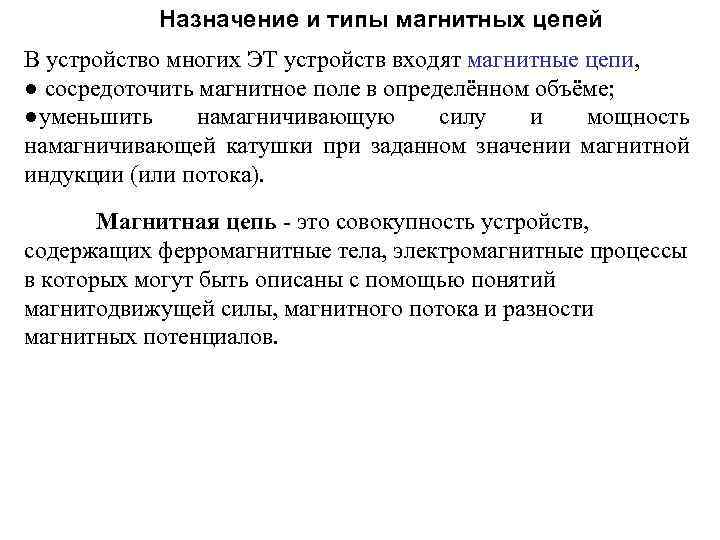 Назначение и типы магнитных цепей

В устройство многих ЭТ устройств входят магнитные цепи,
● сосредоточить магнитное поле в определённом объёме;
●уменьшить намагничивающую силу и мощность намагничивающей катушки при заданном значении магнитной индукции (или потока).

Магнитная цепь - это совокупность устройств, содержащих ферромагнитные тела, электромагнитные процессы в которых могут быть описаны с помощью понятий магнитодвижущей силы, магнитного потока и разности магнитных потенциалов.